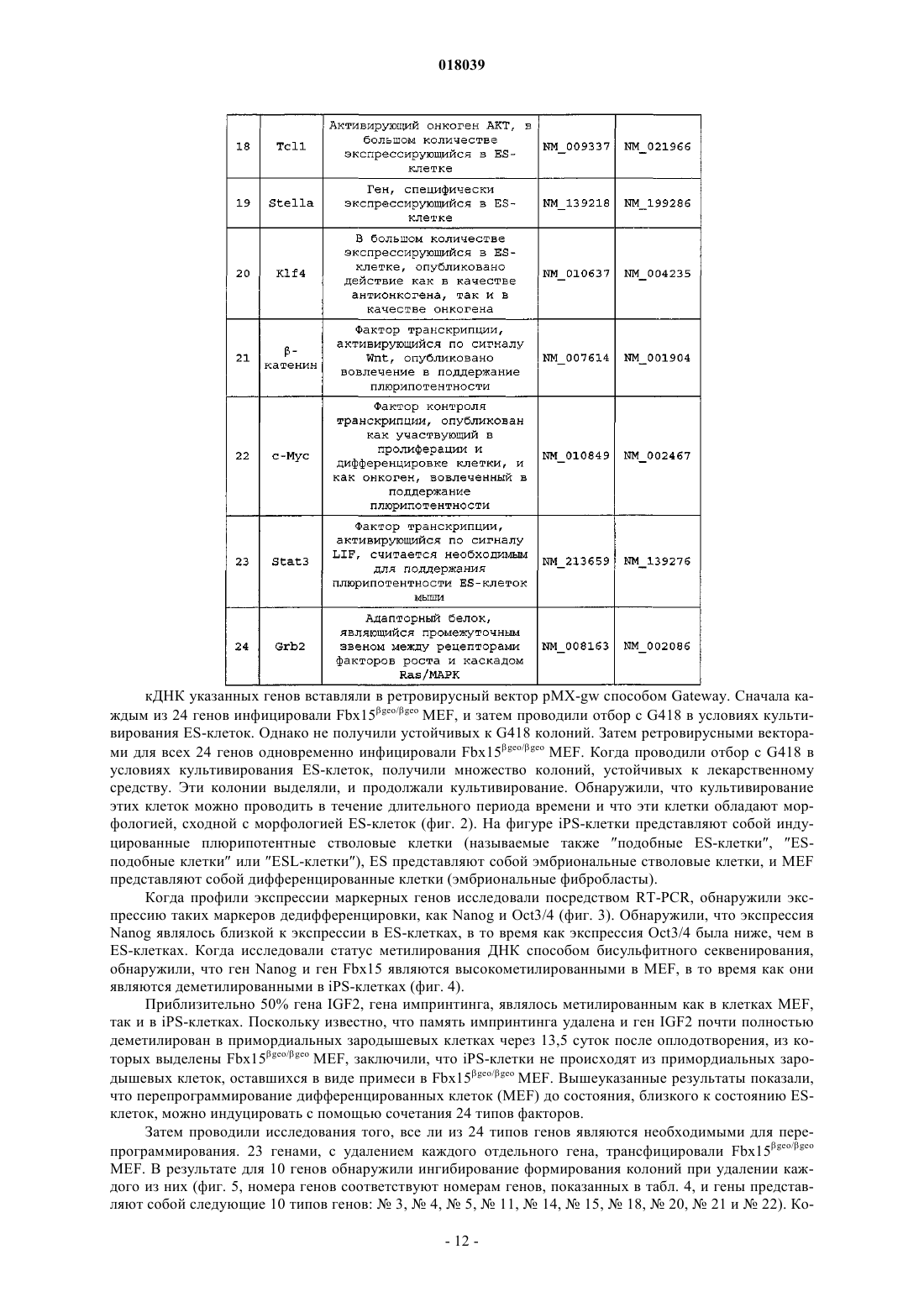 018039

| 18 | Tcl1 | Активирующий онкоген АКТ, в большом количестве экспрессирующийся в ES-клетке | NM_009337 | NM_021966 |
|---|---|---|---|---|
| 19 | Stella | Ген, специфически экспрессирующийся в ES-клетке | NM_139218 | NM_199286 |
| 20 | Klf4 | В большом количестве экспрессирующийся в ES-клетке, опубликовано действие как в качестве антионкогена, так и в качестве онкогена | NM_010637 | NM_004235 |
| 21 | β-катенин | Фактор транскрипции, активирующийся по сигналу Wnt, опубликовано вовлечение в поддержание плюрипотентности | NM_007614 | NM_001904 |
| 22 | c-Myc | Фактор контроля транскрипции, опубликован как участвующий в пролиферации и дифференцировке клетки, и как онкоген, вовлеченный в поддержание плюрипотентности | NM_010849 | NM_002467 |
| 23 | Stat3 | Фактор транскрипции, активирующийся по сигналу LIF, считается необходимым для поддержания плюрипотентности ES-клеток мыши | NM_213659 | NM_139276 |
| 24 | Grb2 | Адапторный белок, являющийся промежуточным звеном между рецепторами факторов роста и каскадом Ras/MAPK | NM_008163 | NM_002086 |

кДНК указанных генов вставляли в ретровирусный вектор pMX-gw способом Gateway. Сначала каждым из 24 генов инфицировали Fbx15$^{\beta geo/\beta geo}$ MEF, и затем проводили отбор с G418 в условиях культивирования ES-клеток. Однако не получили устойчивых к G418 колоний. Затем ретровирусными векторами для всех 24 генов одновременно инфицировали Fbx15$^{\beta geo/\beta geo}$ MEF. Когда проводили отбор с G418 в условиях культивирования ES-клеток, получили множество колоний, устойчивых к лекарственному средству. Эти колонии выделяли, и продолжали культивирование. Обнаружили, что культивирование этих клеток можно проводить в течение длительного периода времени и что эти клетки обладают морфологией, сходной с морфологией ES-клеток (фиг. 2). На фигуре iPS-клетки представляют собой индуцированные плюрипотентные стволовые клетки (называемые также "подобные ES-клетки", "ES-подобные клетки" или "ESL-клетки"), ES представляют собой эмбриональные стволовые клетки, и MEF представляют собой дифференцированные клетки (эмбриональные фибробласты).

Когда профили экспрессии маркерных генов исследовали посредством RT-PCR, обнаружили экспрессию таких маркеров дедифференцировки, как Nanog и Oct3/4 (фиг. 3). Обнаружили, что экспрессия Nanog являлось близкой к экспрессии в ES-клетках, в то время как экспрессия Oct3/4 была ниже, чем в ES-клетках. Когда исследовали статус метилирования ДНК способом бисульфитного секвенирования, обнаружили, что ген Nanog и ген Fbx15 являются высокометилированными в MEF, в то время как они являются деметилированными в iPS-клетках (фиг. 4).

Приблизительно 50% гена IGF2, гена импринтинга, являлось метилированным как в клетках MEF, так и в iPS-клетках. Поскольку известно, что память импринтинга удалена и ген IGF2 почти полностью деметилирован в примордиальных зародышевых клетках через 13,5 суток после оплодотворения, из которых выделены Fbx15$^{\beta geo/\beta geo}$ MEF, заключили, что iPS-клетки не происходят из примордиальных зародышевых клеток, оставшихся в виде примеси в Fbx15$^{\beta geo/\beta geo}$ MEF. Вышеуказанные результаты показали, что перепрограммирование дифференцированных клеток (MEF) до состояния, близкого к состоянию ES-клеток, можно индуцировать с помощью сочетания 24 типов факторов.

Затем проводили исследования того, все ли из 24 типов генов являются необходимыми для перепрограммирования. 23 генами, с удалением каждого отдельного гена, трансфицировали Fbx15$^{\beta geo/\beta geo}$ MEF. В результате для 10 генов обнаружили ингибирование формирования колоний при удалении каждого из них (фиг. 5, номера генов соответствуют номерам генов, показанных в табл. 4, и гены представляют собой следующие 10 типов генов: № 3, № 4, № 5, № 11, № 14, № 15, № 18, № 20, № 21 и № 22). Ко-

- 12 -